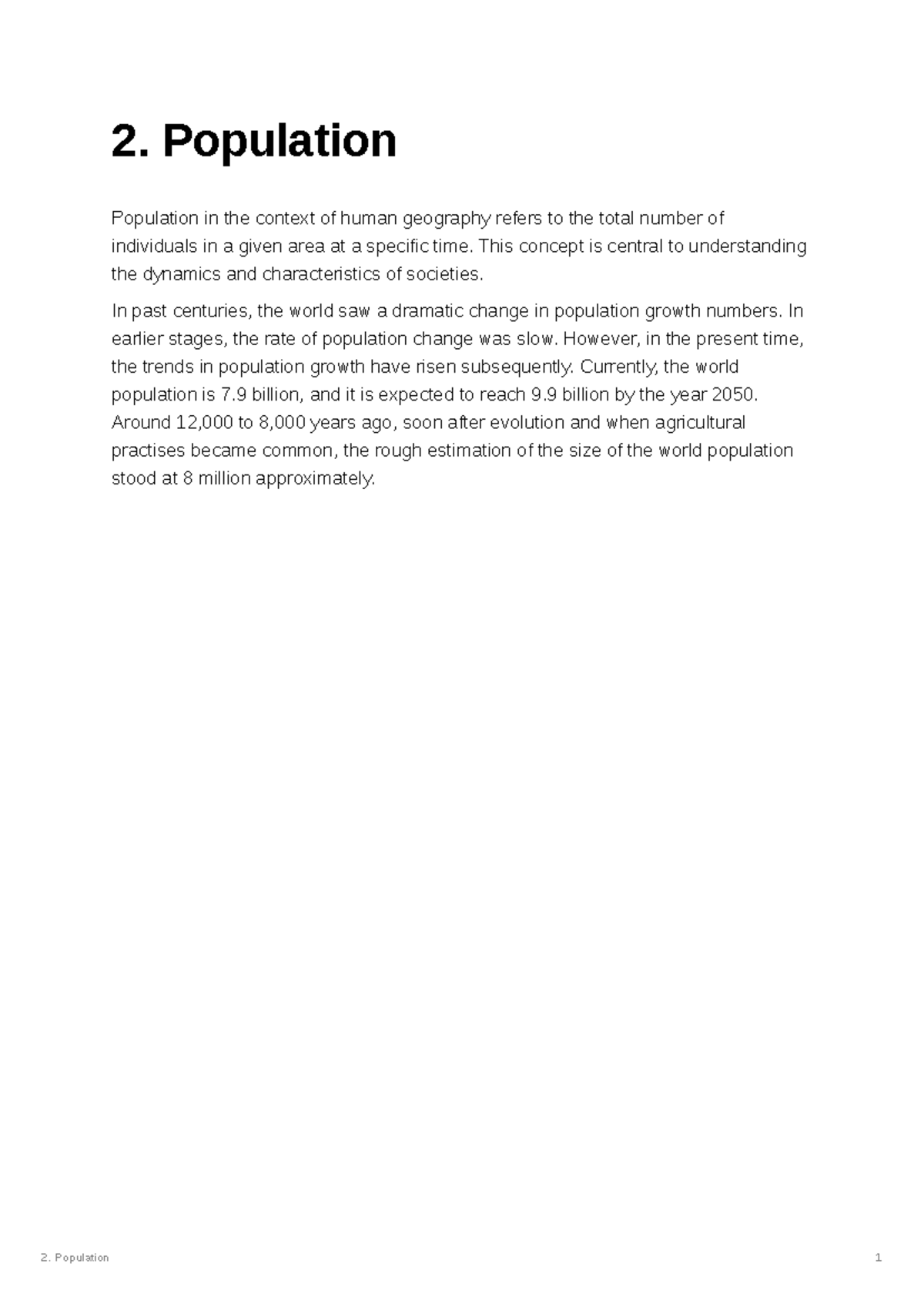 2. Population

Population in the context of human geography refers to the total number of individuals in a given area at a specific time. This concept is central to understanding the dynamics and characteristics of societies.

In past centuries, the world saw a dramatic change in population growth numbers. In earlier stages, the rate of population change was slow. However, in the present time, the trends in population growth have risen subsequently. Currently, the world population is 7.9 billion, and it is expected to reach 9.9 billion by the year 2050. Around 12,000 to 8,000 years ago, soon after evolution and when agricultural practises became common, the rough estimation of the size of the world population stood at 8 million approximately.

2. Population

1